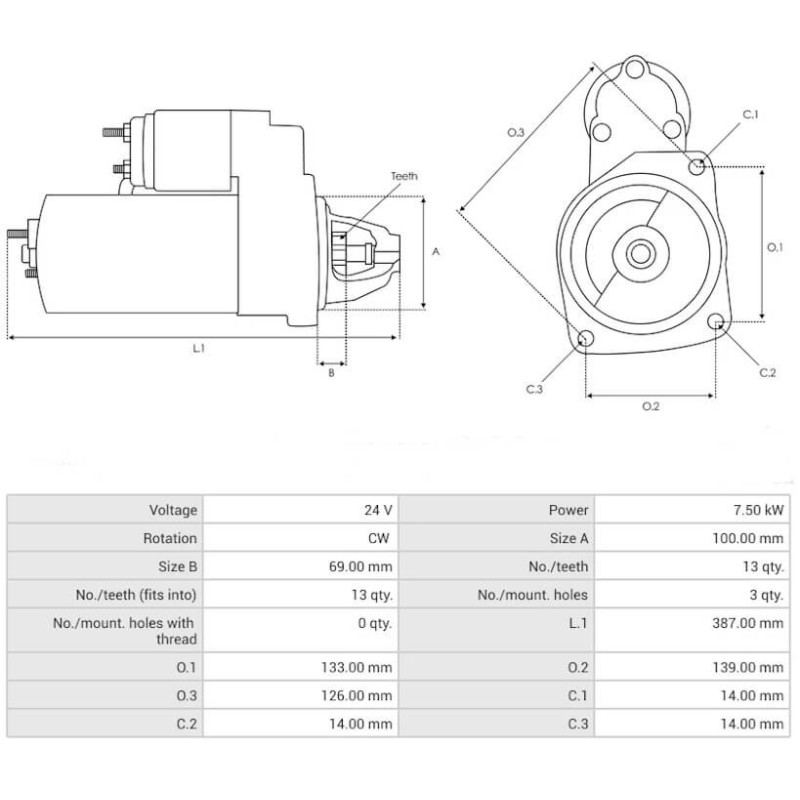 Teeth

A

L.1

B

O.3

C.1

O.1

C.2

C.3

O.2

| Voltage | 24 V | Power | 7.50 kW |
|---|---|---|---|
| Rotation | CW | Size A | 100.00 mm |
| Size B | 69.00 mm | No./teeth | 13 qty. |
| No./teeth (fits into) | 13 qty. | No./mount. holes | 3 qty. |
| No./mount. holes with thread | 0 qty. | L.1 | 387.00 mm |
| O.1 | 133.00 mm | O.2 | 139.00 mm |
| O.3 | 126.00 mm | C.1 | 14.00 mm |
| C.2 | 14.00 mm | C.3 | 14.00 mm |